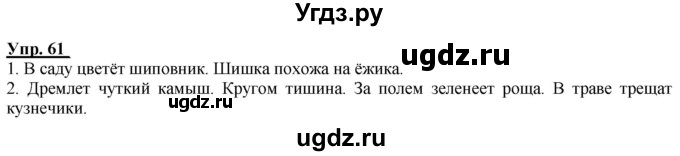 Угдз.ру

Упр. 61

ugdz.ru

1. В саду цветёт шиповник. Шишка похожа на ёжика.

2. Дремлет чуткий камыш. Кругом тишина. За полем зеленеет роща. В траве трещат кузнечики.

ugdz.ru

ugdz.ru